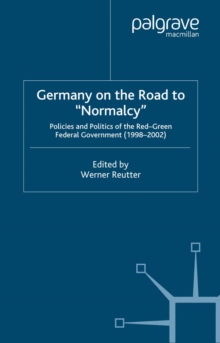 palgrave
macmillan

Germany on the Road to "Normalcy"

Policies and Politics of the Red–Green Federal Government (1998–2002)

Edited by
Werner Reutter